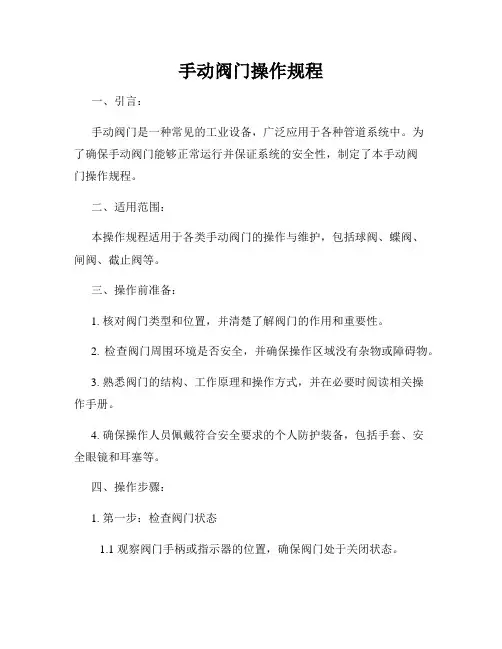 手动阀门操作规程

一、引言：

手动阀门是一种常见的工业设备，广泛应用于各种管道系统中。为了确保手动阀门能够正常运行并保证系统的安全性，制定了本手动阀门操作规程。

二、适用范围：

本操作规程适用于各类手动阀门的操作与维护，包括球阀、蝶阀、闸阀、截止阀等。

三、操作前准备：

1. 核对阀门类型和位置，并清楚了解阀门的作用和重要性。

2. 检查阀门周围环境是否安全，并确保操作区域没有杂物或障碍物。

3. 熟悉阀门的结构、工作原理和操作方式，并在必要时阅读相关操作手册。

4. 确保操作人员佩戴符合安全要求的个人防护装备，包括手套、安全眼镜和耳塞等。

四、操作步骤：

1. 第一步：检查阀门状态

1.1 观察阀门手柄或指示器的位置，确保阀门处于关闭状态。